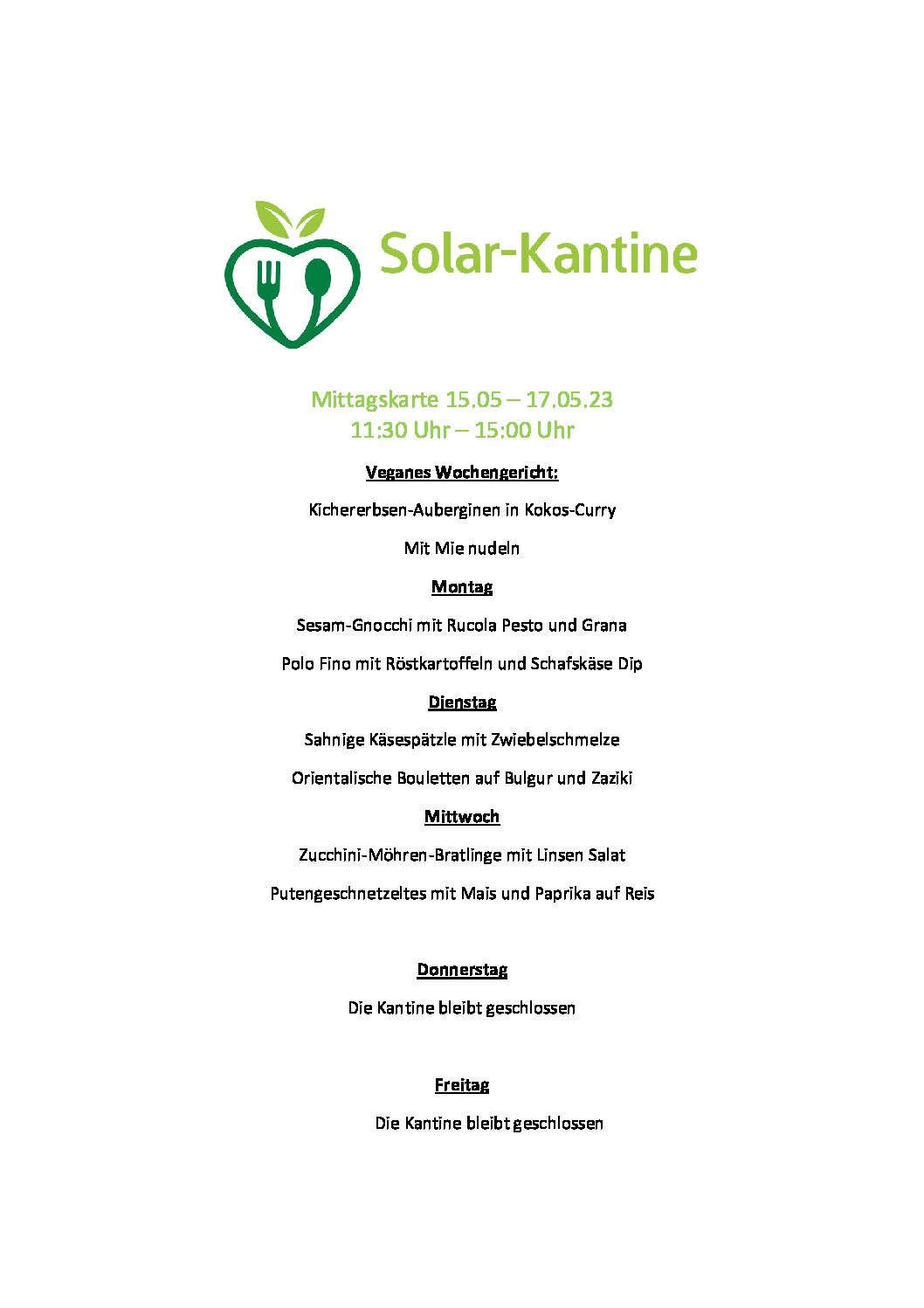 Solar-Kantine

Mittagskarte 15.05 – 17.05.23
11:30 Uhr – 15:00 Uhr

Veganes Wochengericht:

Kichererbsen-Auberginen in Kokos-Curry

Mit Mie nudeln

Montag

Sesam-Gnocchi mit Rucola Pesto und Grana

Polo Fino mit Röstkartoffeln und Schafskäse Dip

Dienstag

Sahnige Käsespätzle mit Zwiebelschmelze

Orientalische Bouletten auf Bulgur und Zaziki

Mittwoch

Zucchini-Möhren-Bratlinge mit Linsen Salat

Putengeschnetzeltes mit Mais und Paprika auf Reis

Donnerstag

Die Kantine bleibt geschlossen

Freitag

Die Kantine bleibt geschlossen